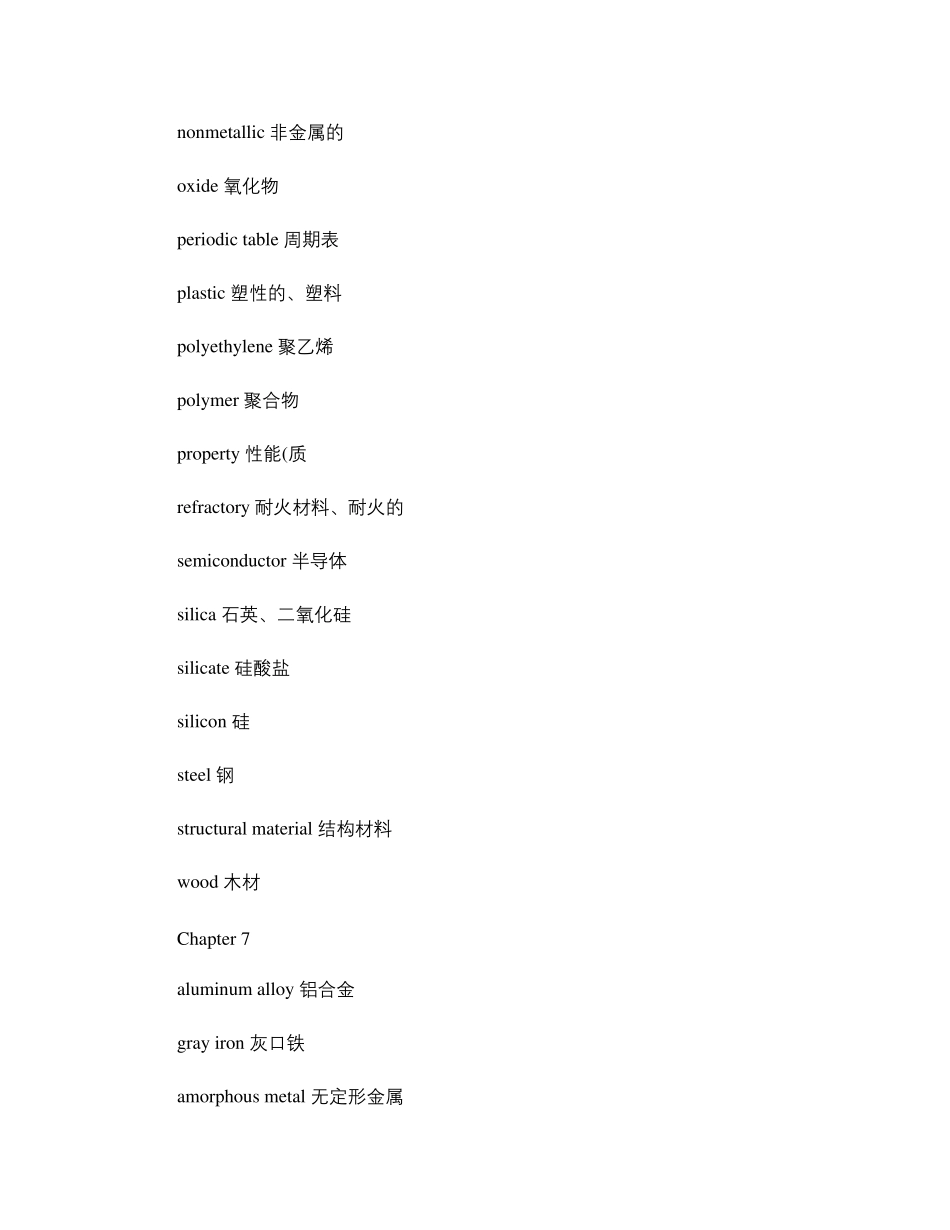 nonmetallic 非金属的

oxide 氧化物

periodic table 周期表

plastic 塑性的、塑料

polyethylene 聚乙烯

polymer 聚合物

property 性能(质

refractory 耐火材料、耐火的

semiconductor 半导体

silica 石英、二氧化硅

silicate 硅酸盐

silicon 硅

steel 钢

structural material 结构材料

wood 木材

Chapter 7

aluminum alloy 铝合金

gray iron 灰口铁

amorphous metal 无定形金属